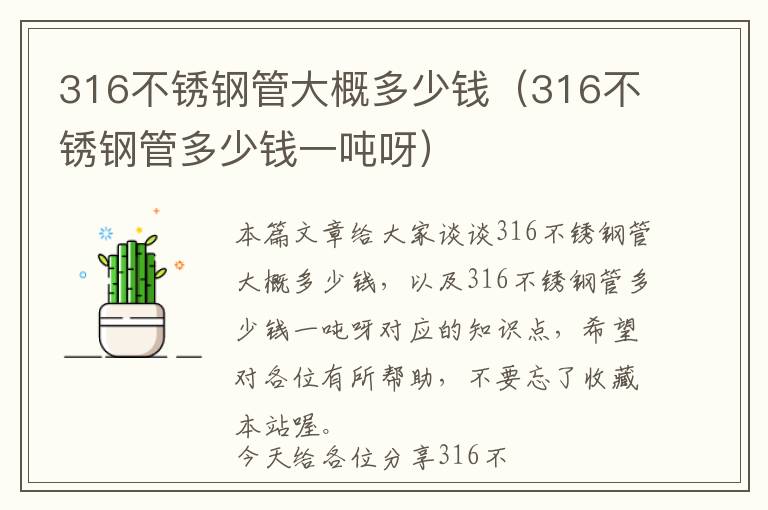 316不锈钢管大概多少钱（316不锈钢管多少钱一吨呀）

本篇文章给大家谈谈316不锈钢管大概多少钱，以及316不锈钢管多少钱一吨呀对应的知识点，希望对各位有所帮助，不要忘了收藏本站喔。

今天给各位分享316不